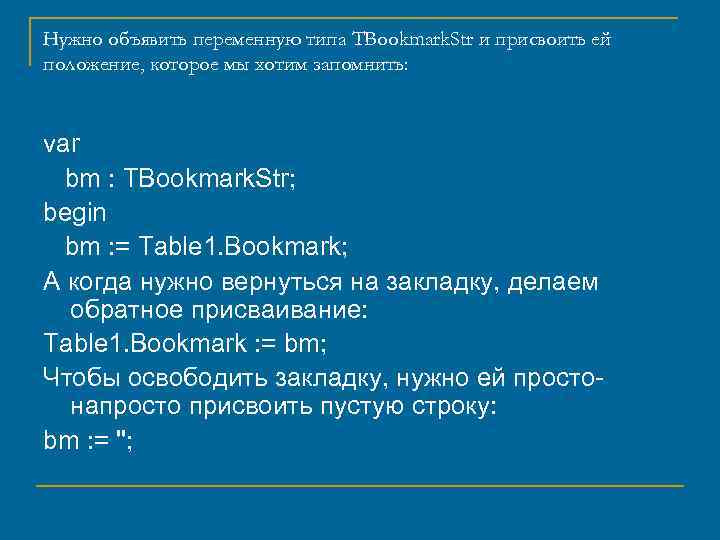 Нужно объявить переменную типа TBookmarkStr и присвоить ей положение, которое мы хотим запомнить:

var
bm : TBookmarkStr;
begin
bm := Table1.Bookmark;
А когда нужно вернуться на закладку, делаем обратное присваивание:
Table1.Bookmark := bm;
Чтобы освободить закладку, нужно ей просто-напросто присвоить пустую строку:
bm := '';